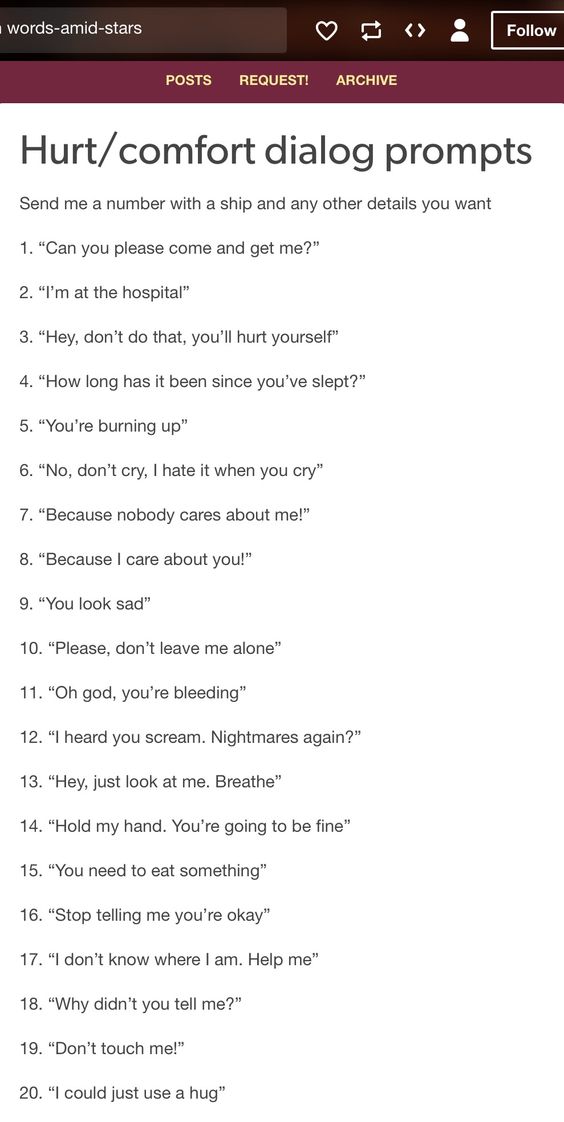 words-amid-stars

Follow

POSTS REQUEST! ARCHIVE

Hurt/comfort dialog prompts

Send me a number with a ship and any other details you want

1. “Can you please come and get me?”

2. “I’m at the hospital”

3. “Hey, don’t do that, you’ll hurt yourself”

4. “How long has it been since you’ve slept?”

5. “You’re burning up”

6. “No, don’t cry, I hate it when you cry”

7. “Because nobody cares about me!”

8. “Because I care about you!”

9. “You look sad”

10. “Please, don’t leave me alone”

11. “Oh god, you’re bleeding”

12. “I heard you scream. Nightmares again?”

13. “Hey, just look at me. Breathe”

14. “Hold my hand. You’re going to be fine”

15. “You need to eat something”

16. “Stop telling me you’re okay”

17. “I don’t know where I am. Help me”

18. “Why didn’t you tell me?”

19. “Don’t touch me!”

20. “I could just use a hug”